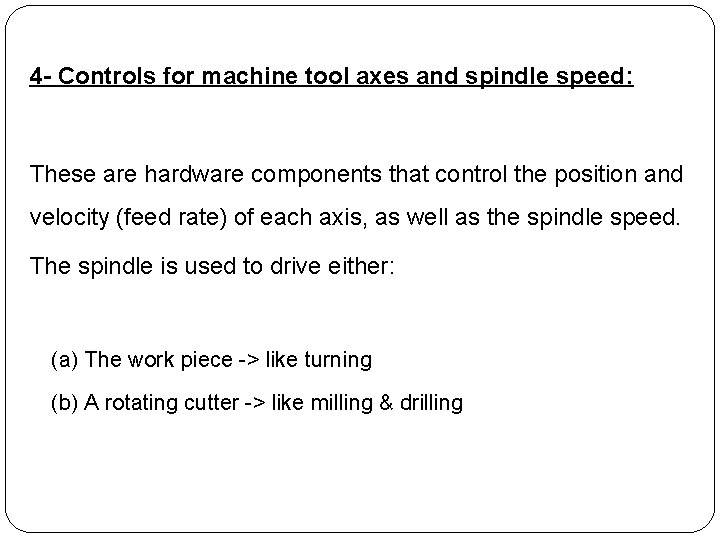 4- Controls for machine tool axes and spindle speed:

These are hardware components that control the position and velocity (feed rate) of each axis, as well as the spindle speed.

The spindle is used to drive either:

(a) The work piece -> like turning

(b) A rotating cutter -> like milling & drilling